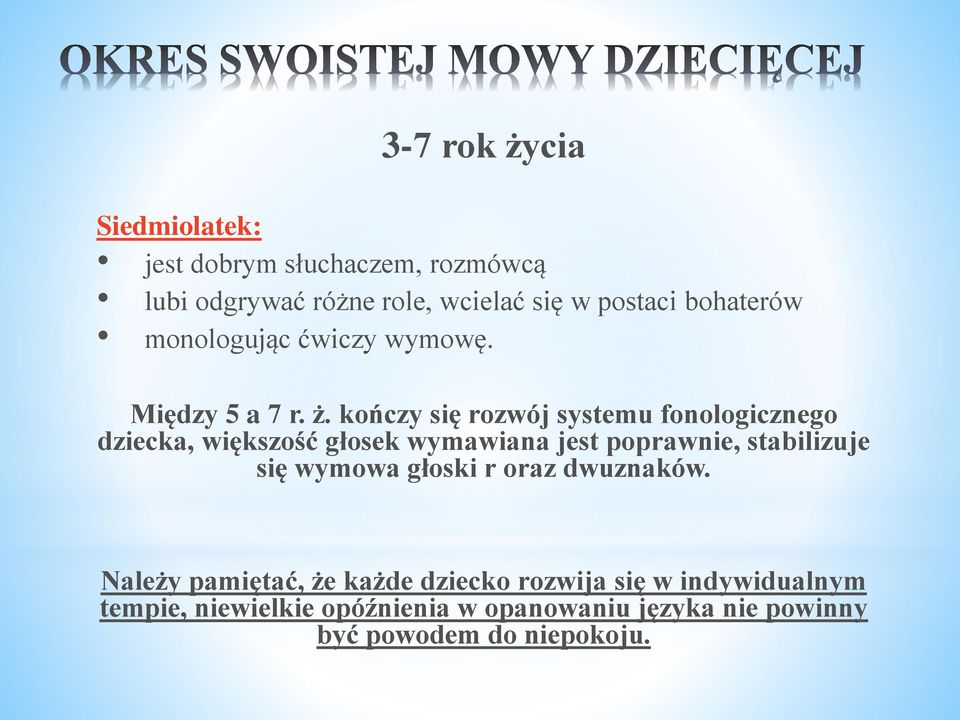 OKRES SWOISTEJ MOWY DZIECIĘCEJ

3-7 rok życia

Siedmiolatek:
• jest dobrym słuchaczem, rozmówcą
• lubi odgrywać różne role, wcielać się w postaci bohaterów
• monologując ćwiczy wymowę.

Między 5 a 7 r. ż. kończy się rozwój systemu fonologicznego dziecka, większość głosek wymawiana jest poprawnie, stabilizuje się wymowa głoski r oraz dwuznaków.

Należy pamiętać, że każde dziecko rozwija się w indywidualnym tempie, niewielkie opóźnienia w opanowaniu języka nie powinny być powodem do niepokoju.